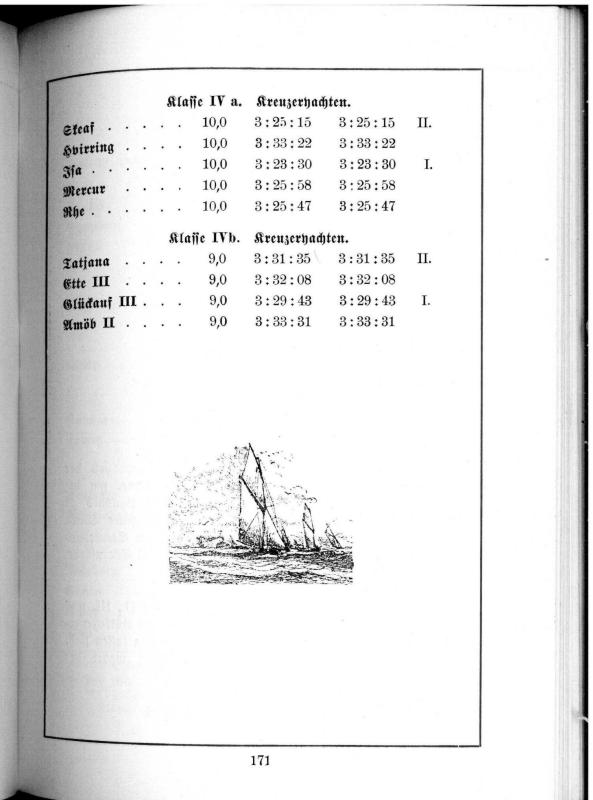 Klasse IV a. Kreuzeryachten.

| | | | | |
|---|---|---|---|---|
| Skeaf . . . . . | 10,0 | 3 : 25 : 15 | 3 : 25 : 15 | II. |
| Hvirring . . . . | 10,0 | 3 : 33 : 22 | 3 : 33 : 22 | |
| Isa . . . . . . | 10,0 | 3 : 23 : 30 | 3 : 23 : 30 | I. |
| Mercur . . . . | 10,0 | 3 : 25 : 58 | 3 : 25 : 58 | |
| Rhe . . . . . . | 10,0 | 3 : 25 : 47 | 3 : 25 : 47 | |

Klasse IVb. Kreuzeryachten.

| | | | | |
|---|---|---|---|---|
| Tatjana . . . . | 9,0 | 3 : 31 : 35 | 3 : 31 : 35 | II. |
| Ette III . . . . | 9,0 | 3 : 32 : 08 | 3 : 32 : 08 | |
| Glückauf III . . . | 9,0 | 3 : 29 : 43 | 3 : 29 : 43 | I. |
| Amöb II . . . . | 9,0 | 3 : 33 : 31 | 3 : 33 : 31 | |

171